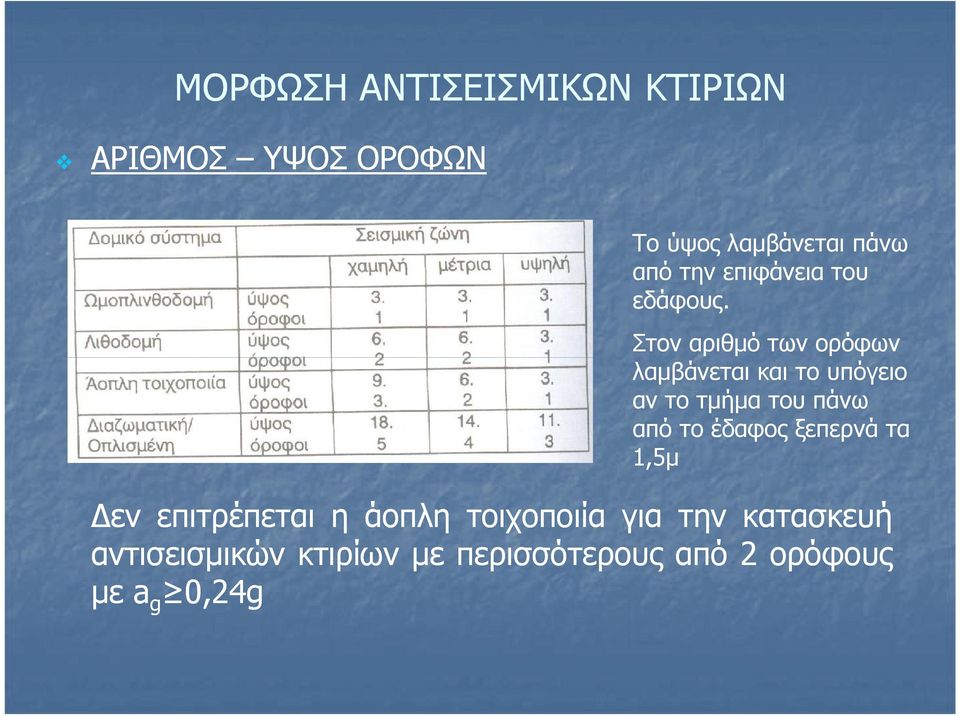 ΜΟΡΦΩΣΗ ΑΝΤΙΣΕΙΣΜΙΚΩΝ ΚΤΙΡΙΩΝ

ΑΡΙΘΜΟΣ – ΥΨΟΣ ΟΡΟΦΩΝ

| Δομικό σύστημα | | Σεισμική ζώνη | | |
|---|---|---|---|---|
| | | χαμηλή | μέτρια | υψηλή |
| Ωμοπλινθοδομή | ύψος | 3. | 3. | 3. |
| | όροφοι | 1 | 1 | 1 |
| Λιθοδομή | ύψος | 6. | 6. | 3. |
| | όροφοι | 2 | 2 | 1 |
| Άοπλη τοιχοποιία | ύψος | 9. | 6. | 3. |
| | όροφοι | 3. | 2 | 1 |
| Διαζωματική/ Οπλισμένη | ύψος | 18. | 14. | 11. |
| | όροφοι | 5 | 4 | 3 |

Το ύψος λαμβάνεται πάνω από την επιφάνεια του εδάφους.

Στον αριθμό των ορόφων λαμβάνεται και το υπόγειο αν το τμήμα του πάνω από το έδαφος ξεπερνά τα 1,5μ

Δεν επιτρέπεται η άοπλη τοιχοποιία για την κατασκευή αντισεισμικών κτιρίων με περισσότερους από 2 ορόφους με $a_g \geq 0,24g$